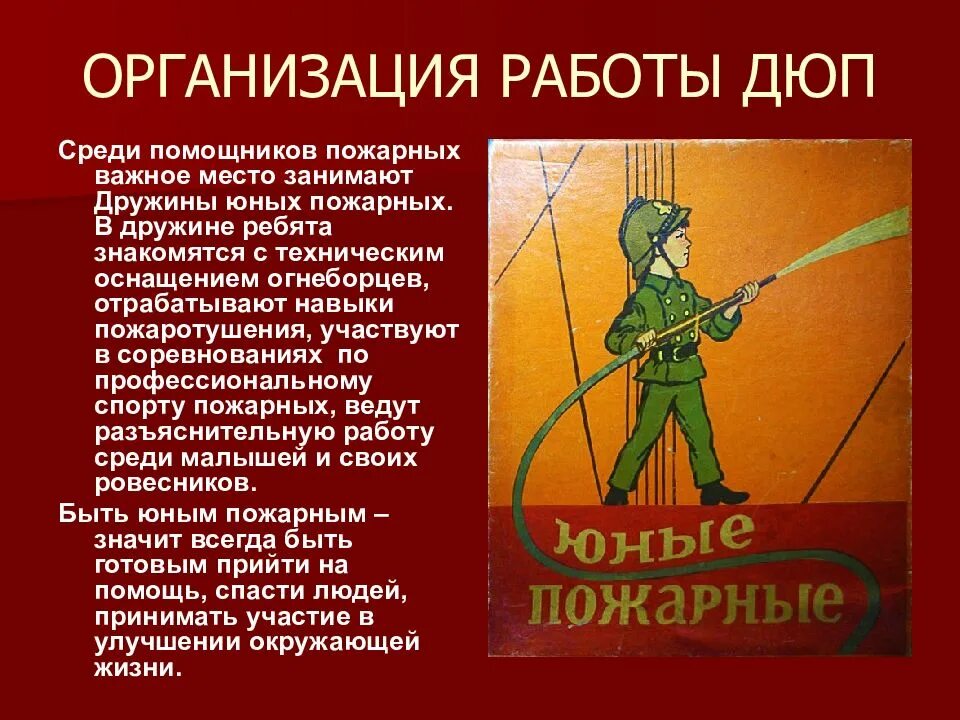 ОРГАНИЗАЦИЯ РАБОТЫ ДЮП

Среди помощников пожарных важное место занимают Дружины юных пожарных. В дружине ребята знакомятся с техническим оснащением огнеборцев, отрабатывают навыки пожаротушения, участвуют в соревнованиях по профессиональному спорту пожарных, ведут разъяснительную работу среди малышей и своих ровесников.

Быть юным пожарным – значит всегда быть готовым прийти на помощь, спасти людей, принимать участие в улучшении окружающей жизни.

юные пожарные